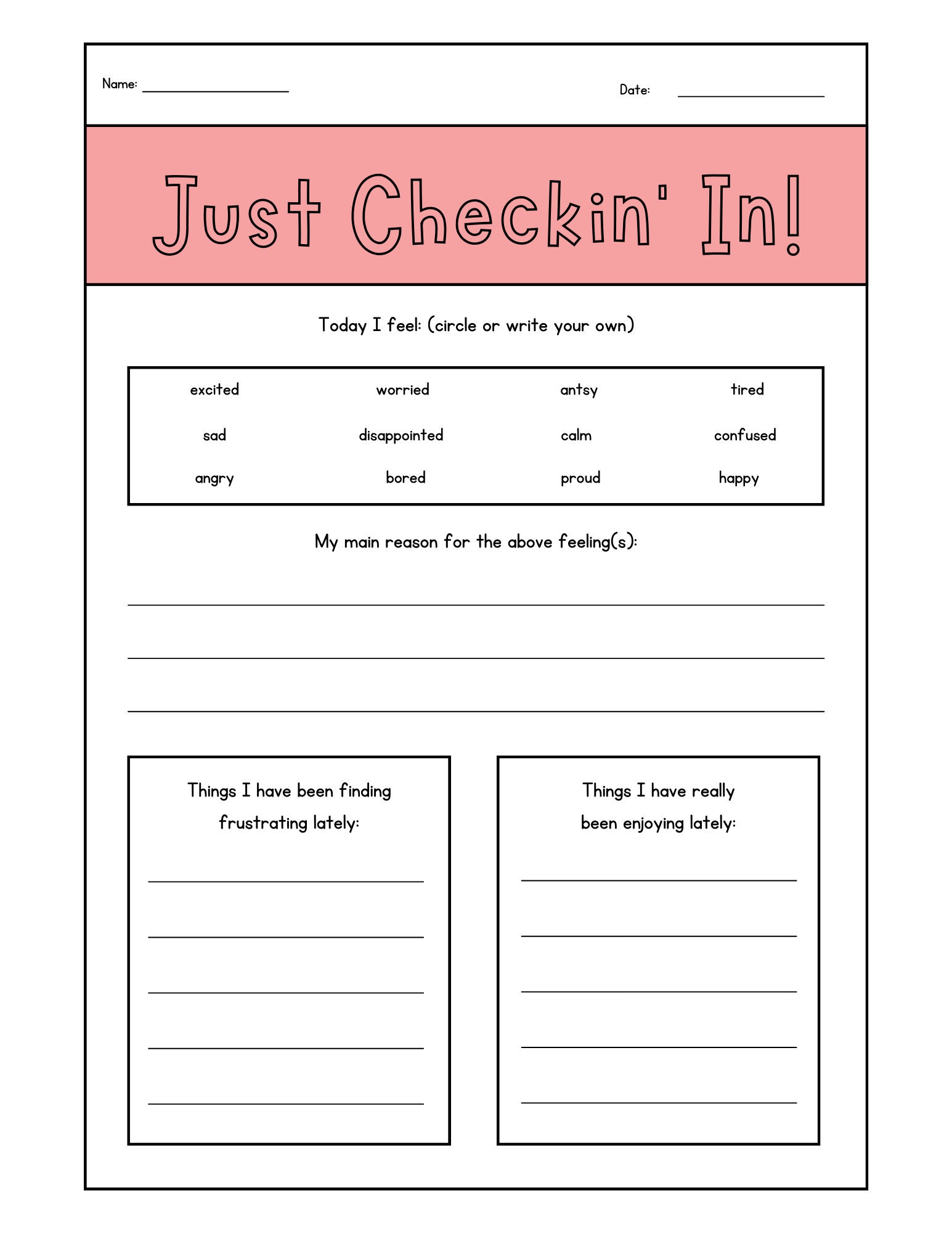 Name: ________________ Date: ________________

Just Checkin' In!

Today I feel: (circle or write your own)

| excited | worried | antsy | tired |
|---|---|---|---|
| sad | disappointed | calm | confused |
| angry | bored | proud | happy |

My main reason for the above feeling(s):

Things I have been finding frustrating lately:

Things I have really been enjoying lately: